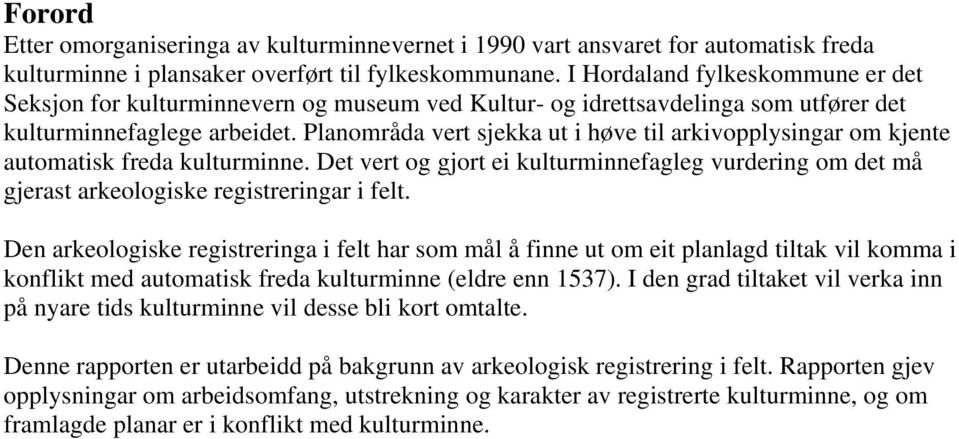 Forord
Etter omorganiseringa av kulturminnevernet i 1990 vart ansvaret for automatisk freda kulturminne i plansaker overført til fylkeskommunane. I Hordaland fylkeskommune er det Seksjon for kulturminnevern og museum ved Kultur- og idrettsavdelinga som utfører det kulturminnefaglege arbeidet. Planområda vert sjekka ut i høve til arkivopplysingar om kjente automatisk freda kulturminne. Det vert og gjort ei kulturminnefagleg vurdering om det må gjerast arkeologiske registreringar i felt.

Den arkeologiske registreringa i felt har som mål å finne ut om eit planlagd tiltak vil komma i konflikt med automatisk freda kulturminne (eldre enn 1537). I den grad tiltaket vil verka inn på nyare tids kulturminne vil desse bli kort omtalte.

Denne rapporten er utarbeidd på bakgrunn av arkeologisk registrering i felt. Rapporten gjev opplysningar om arbeidsomfang, utstrekning og karakter av registrerte kulturminne, og om framlagde planar er i konflikt med kulturminne.